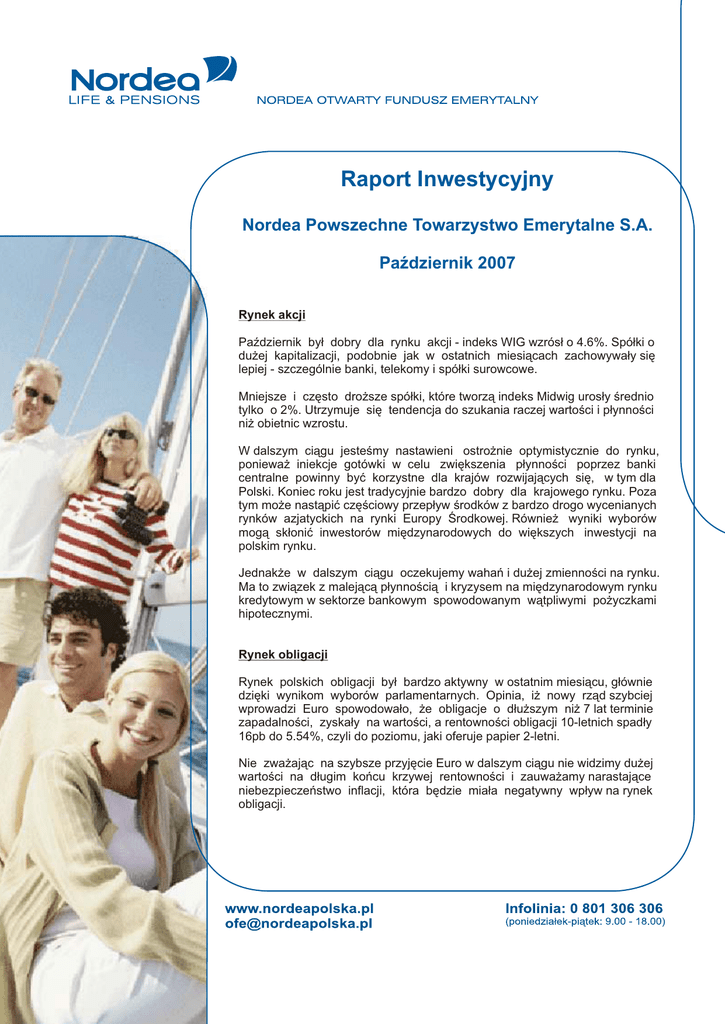 Nordea
LIFE & PENSIONS

NORDEA OTWARTY FUNDUSZ EMERYTALNY

Raport Inwestycyjny

Nordea Powszechne Towarzystwo Emerytalne S.A.

Październik 2007

Rynek akcji

Październik był dobry dla rynku akcji - indeks WIG wzrósł o 4.6%. Spółki o dużej kapitalizacji, podobnie jak w ostatnich miesiącach zachowywały się lepiej - szczególnie banki, telekomy i spółki surowcowe.

Mniejsze i często droższe spółki, które tworzą indeks Midwig urosły średnio tylko o 2%. Utrzymuje się tendencja do szukania raczej wartości i płynności niż obietnic wzrostu.

W dalszym ciągu jesteśmy nastawieni ostrożnie optymistycznie do rynku, ponieważ iniekcje gotówki w celu zwiększenia płynności poprzez banki centralne powinny być korzystne dla krajów rozwijających się, w tym dla Polski. Koniec roku jest tradycyjnie bardzo dobry dla krajowego rynku. Poza tym może nastąpić częściowy przepływ środków z bardzo drogo wycenianych rynków azjatyckich na rynki Europy Środkowej. Również wyniki wyborów mogą skłonić inwestorów międzynarodowych do większych inwestycji na polskim rynku.

Jednakże w dalszym ciągu oczekujemy wahań i dużej zmienności na rynku. Ma to związek z malejącą płynnością i kryzysem na międzynarodowym rynku kredytowym w sektorze bankowym spowodowanym wątpliwymi pożyczkami hipotecznymi.

Rynek obligacji

Rynek polskich obligacji był bardzo aktywny w ostatnim miesiącu, głównie dzięki wynikom wyborów parlamentarnych. Opinia, iż nowy rząd szybciej wprowadzi Euro spowodowało, że obligacje o dłuższym niż 7 lat terminie zapadalności, zyskały na wartości, a rentowności obligacji 10-letnich spadły 16pb do 5.54%, czyli do poziomu, jaki oferuje papier 2-letni.

Nie zważając na szybsze przyjęcie Euro w dalszym ciągu nie widzimy dużej wartości na długim końcu krzywej rentowności i zauważamy narastające niebezpieczeństwo inflacji, która będzie miała negatywny wpływ na rynek obligacji.

www.nordeapolska.pl
ofe@nordeapolska.pl

Infolinia: 0 801 306 306
(poniedziałek-piątek: 9.00 - 18.00)